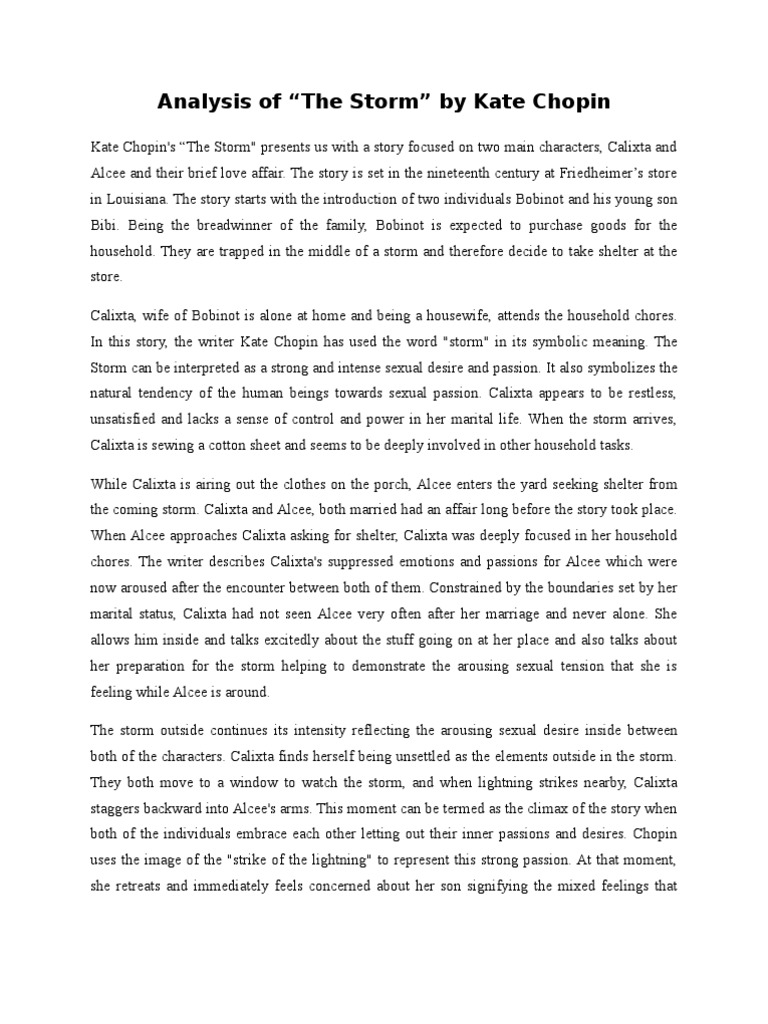 Analysis of “The Storm” by Kate Chopin

Kate Chopin's “The Storm" presents us with a story focused on two main characters, Calixta and Alcee and their brief love affair. The story is set in the nineteenth century at Friedheimer’s store in Louisiana. The story starts with the introduction of two individuals Bobinot and his young son Bibi. Being the breadwinner of the family, Bobinot is expected to purchase goods for the household. They are trapped in the middle of a storm and therefore decide to take shelter at the store.

Calixta, wife of Bobinot is alone at home and being a housewife, attends the household chores. In this story, the writer Kate Chopin has used the word "storm" in its symbolic meaning. The Storm can be interpreted as a strong and intense sexual desire and passion. It also symbolizes the natural tendency of the human beings towards sexual passion. Calixta appears to be restless, unsatisfied and lacks a sense of control and power in her marital life. When the storm arrives, Calixta is sewing a cotton sheet and seems to be deeply involved in other household tasks.

While Calixta is airing out the clothes on the porch, Alcee enters the yard seeking shelter from the coming storm. Calixta and Alcee, both married had an affair long before the story took place. When Alcee approaches Calixta asking for shelter, Calixta was deeply focused in her household chores. The writer describes Calixta's suppressed emotions and passions for Alcee which were now aroused after the encounter between both of them. Constrained by the boundaries set by her marital status, Calixta had not seen Alcee very often after her marriage and never alone. She allows him inside and talks excitedly about the stuff going on at her place and also talks about her preparation for the storm helping to demonstrate the arousing sexual tension that she is feeling while Alcee is around.

The storm outside continues its intensity reflecting the arousing sexual desire inside between both of the characters. Calixta finds herself being unsettled as the elements outside in the storm. They both move to a window to watch the storm, and when lightning strikes nearby, Calixta staggers backward into Alcee's arms. This moment can be termed as the climax of the story when both of the individuals embrace each other letting out their inner passions and desires. Chopin uses the image of the "strike of the lightning" to represent this strong passion. At that moment, she retreats and immediately feels concerned about her son signifying the mixed feelings that